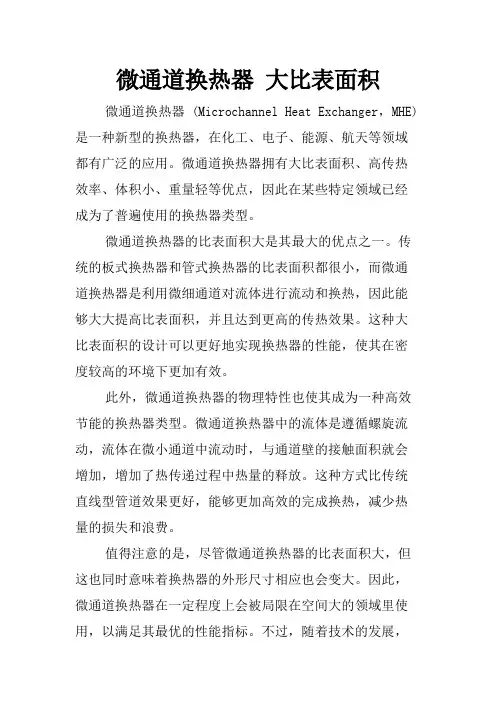 微通道换热器 大比表面积

微通道换热器 (Microchannel Heat Exchanger，MHE) 是一种新型的换热器，在化工、电子、能源、航天等领域都有广泛的应用。微通道换热器拥有大比表面积、高传热效率、体积小、重量轻等优点，因此在某些特定领域已经成为了普遍使用的换热器类型。

微通道换热器的比表面积大是其最大的优点之一。传统的板式换热器和管式换热器的比表面积都很小，而微通道换热器是利用微细通道对流体进行流动和换热，因此能够大大提高比表面积，并且达到更高的传热效果。这种大比表面积的设计可以更好地实现换热器的性能，使其在密度较高的环境下更加有效。

此外，微通道换热器的物理特性也使其成为一种高效节能的换热器类型。微通道换热器中的流体是遵循螺旋流动，流体在微小通道中流动时，与通道壁的接触面积就会增加，增加了热传递过程中热量的释放。这种方式比传统直线型管道效果更好，能够更加高效的完成换热，减少热量的损失和浪费。

值得注意的是，尽管微通道换热器的比表面积大，但这也同时意味着换热器的外形尺寸相应也会变大。因此，微通道换热器在一定程度上会被局限在空间大的领域里使用，以满足其最优的性能指标。不过，随着技术的发展，